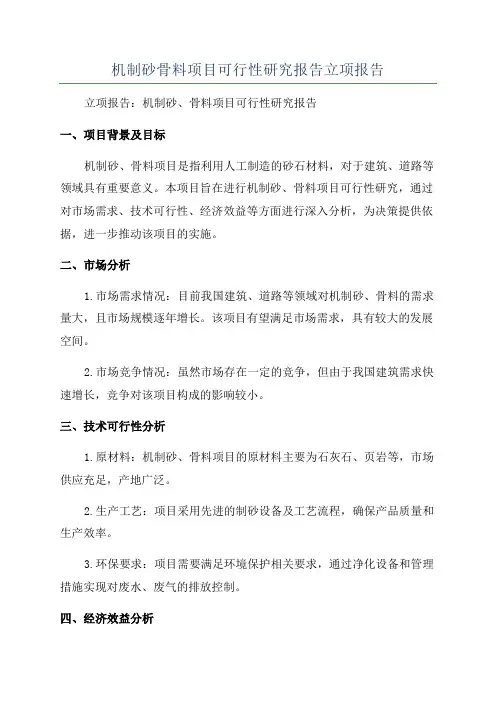 机制砂骨料项目可行性研究报告立项报告

立项报告：机制砂、骨料项目可行性研究报告

一、项目背景及目标

机制砂、骨料项目是指利用人工制造的砂石材料，对于建筑、道路等领域具有重要意义。本项目旨在进行机制砂、骨料项目可行性研究，通过对市场需求、技术可行性、经济效益等方面进行深入分析，为决策提供依据，进一步推动该项目的实施。

二、市场分析

1.市场需求情况：目前我国建筑、道路等领域对机制砂、骨料的需求量大，且市场规模逐年增长。该项目有望满足市场需求，具有较大的发展空间。

2.市场竞争情况：虽然市场存在一定的竞争，但由于我国建筑需求快速增长，竞争对该项目构成的影响较小。

三、技术可行性分析

1.原材料：机制砂、骨料项目的原材料主要为石灰石、页岩等，市场供应充足，产地广泛。

2.生产工艺：项目采用先进的制砂设备及工艺流程，确保产品质量和生产效率。

3.环保要求：项目需要满足环境保护相关要求，通过净化设备和管理措施实现对废水、废气的排放控制。

四、经济效益分析